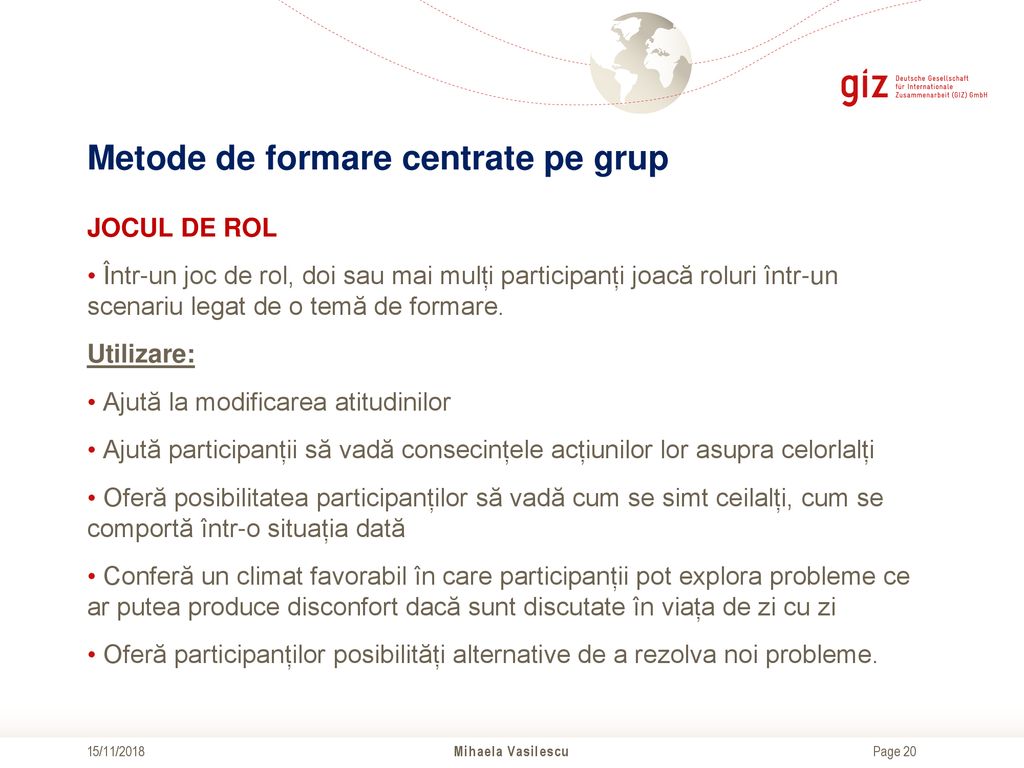 giz Deutsche Gesellschaft für Internationale Zusammenarbeit (GIZ) GmbH

Metode de formare centrate pe grup

JOCUL DE ROL

• Într-un joc de rol, doi sau mai mulți participanți joacă roluri într-un scenariu legat de o temă de formare.

Utilizare:

• Ajută la modificarea atitudinilor

• Ajută participanții să vadă consecințele acțiunilor lor asupra celorlalți

• Oferă posibilitatea participanților să vadă cum se simt ceilalți, cum se comportă într-o situația dată

• Conferă un climat favorabil în care participanții pot explora probleme ce ar putea produce disconfort dacă sunt discutate în viața de zi cu zi

• Oferă participanților posibilități alternative de a rezolva noi probleme.

15/11/2018 Mihaela Vasilescu Page 20